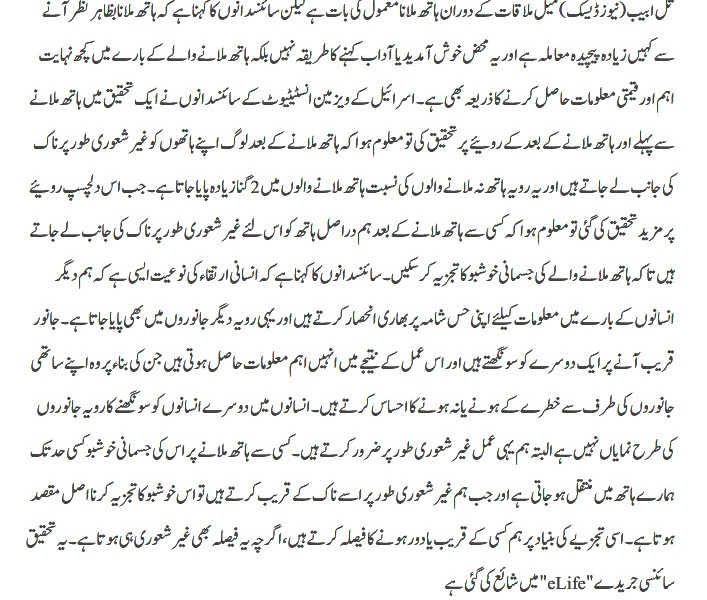 تل ابیب (نیوز ڈیسک) میل ملاقات کے دوران ہاتھ ملانا معمول کی بات ہے لیکن سائنسدانوں کا کہنا ہے کہ ہاتھ ملانا بظاہر نظر آنے سے کہیں زیادہ پیچیدہ معاملہ ہے اور یہ محض خوش آمدید یا آداب کہنے کا طریقہ نہیں بلکہ ہاتھ ملانے والے کے بارے میں کچھ نہایت اہم اور قیمتی معلومات حاصل کرنے کا ذریعہ بھی ہے۔ اسرائیل کے ویزمین انسٹیٹیوٹ کے سائنسدانوں نے ایک تحقیق میں ہاتھ ملانے سے پہلے اور ہاتھ ملانے کے بعد کے رویئے پر تحقیق کی تو معلوم ہوا کہ ہاتھ ملانے کے بعد لوگ اپنے ہاتھوں کو غیر شعوری طور پر ناک کی جانب لے جاتے ہیں اور یہ رویہ ہاتھ نہ ملانے والوں کی نسبت ہاتھ ملانے والوں میں 2 گنا زیادہ پایا جاتا ہے۔ جب اس دلچسپ رویئے پر مزید تحقیق کی گئی تو معلوم ہوا کہ کسی سے ہاتھ ملانے کے بعد ہم دراصل ہاتھ کو اس لئے غیر شعوری طور پر ناک کی جانب لے جاتے ہیں تا کہ ہاتھ ملانے والے کی جسمانی خوشبو کا تجزیہ کر سکیں۔ سائنسدانوں کا کہنا ہے کہ انسانی ارتقاء کی نوعیت ایسی ہے کہ ہم دیگر انسانوں کے بارے میں معلومات کیلئے اپنی حس شامہ پر بھاری انحصار کرتے ہیں اور یہی رویہ دیگر جانوروں میں بھی پایا جاتا ہے۔ جانور قریب آنے پر ایک دوسرے کو سونگھتے ہیں اور اس عمل کے نتیجے میں انہیں اہم معلومات حاصل ہوتی ہیں جن کی بناء پر وہ اپنے ساتھی جانوروں کی طرف سے خطرے کے ہونے یا نہ ہونے کا احساس کرتے ہیں۔ انسانوں میں دوسرے انسانوں کو سونگھنے کا رویہ جانوروں کی طرح نمایاں نہیں ہے البتہ ہم یہی عمل غیر شعوری طور پر ضرور کرتے ہیں۔ کسی سے ہاتھ ملانے پر اس کی جسمانی خوشبو کسی حد تک ہمارے ہاتھ میں منتقل ہو جاتی ہے اور جب ہم غیر شعوری طور پر اسے ناک کے قریب کرتے ہیں تو اس خوشبو کا تجزیہ کرنا اصل مقصد ہوتا ہے۔ اسی تجزیے کی بنیاد پر ہم کسی کے قریب یا دور ہونے کا فیصلہ کرتے ہیں، اگرچہ یہ فیصلہ بھی غیر شعوری ہی ہوتا ہے۔ یہ تحقیق سائنسی جریدے "eLife" میں شائع کی گئی ہے